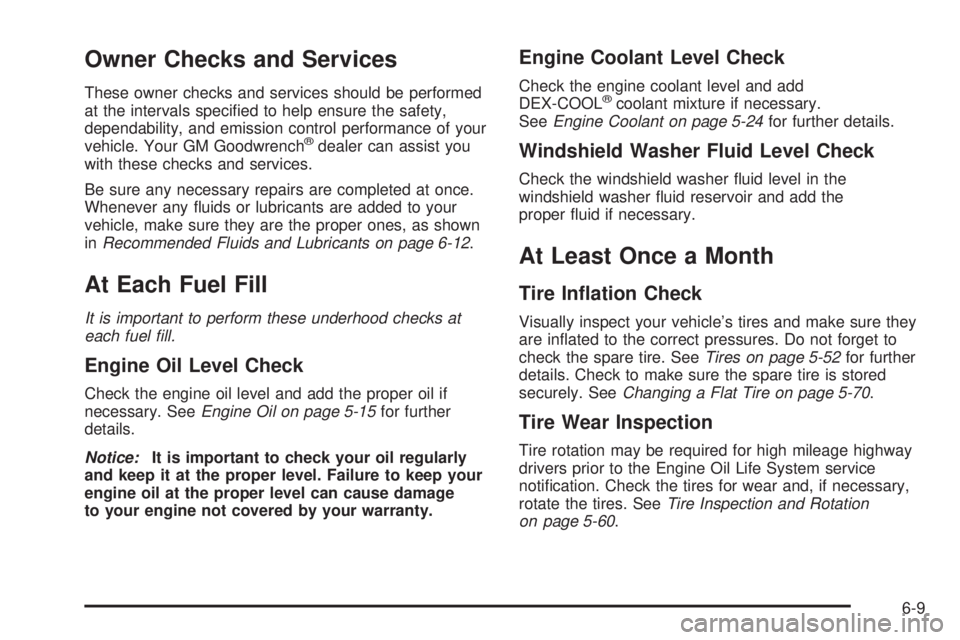 Owner Checks and Services

These owner checks and services should be performed at the intervals specified to help ensure the safety, dependability, and emission control performance of your vehicle. Your GM Goodwrench® dealer can assist you with these checks and services.

Be sure any necessary repairs are completed at once. Whenever any fluids or lubricants are added to your vehicle, make sure they are the proper ones, as shown in Recommended Fluids and Lubricants on page 6-12.

At Each Fuel Fill

It is important to perform these underhood checks at each fuel fill.

Engine Oil Level Check

Check the engine oil level and add the proper oil if necessary. See Engine Oil on page 5-15 for further details.

Notice: It is important to check your oil regularly and keep it at the proper level. Failure to keep your engine oil at the proper level can cause damage to your engine not covered by your warranty.

Engine Coolant Level Check

Check the engine coolant level and add DEX-COOL® coolant mixture if necessary. See Engine Coolant on page 5-24 for further details.

Windshield Washer Fluid Level Check

Check the windshield washer fluid level in the windshield washer fluid reservoir and add the proper fluid if necessary.

At Least Once a Month

Tire Inflation Check

Visually inspect your vehicle's tires and make sure they are inflated to the correct pressures. Do not forget to check the spare tire. See Tires on page 5-52 for further details. Check to make sure the spare tire is stored securely. See Changing a Flat Tire on page 5-70.

Tire Wear Inspection

Tire rotation may be required for high mileage highway drivers prior to the Engine Oil Life System service notification. Check the tires for wear and, if necessary, rotate the tires. See Tire Inspection and Rotation on page 5-60.

6-9

carmanualsonline.info